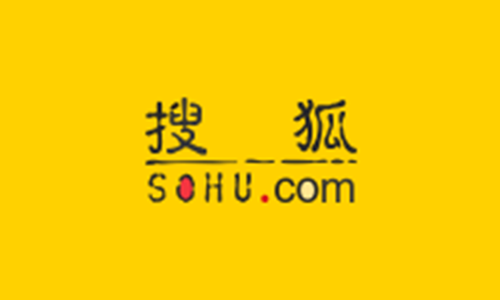 搜狐
SOHU.com